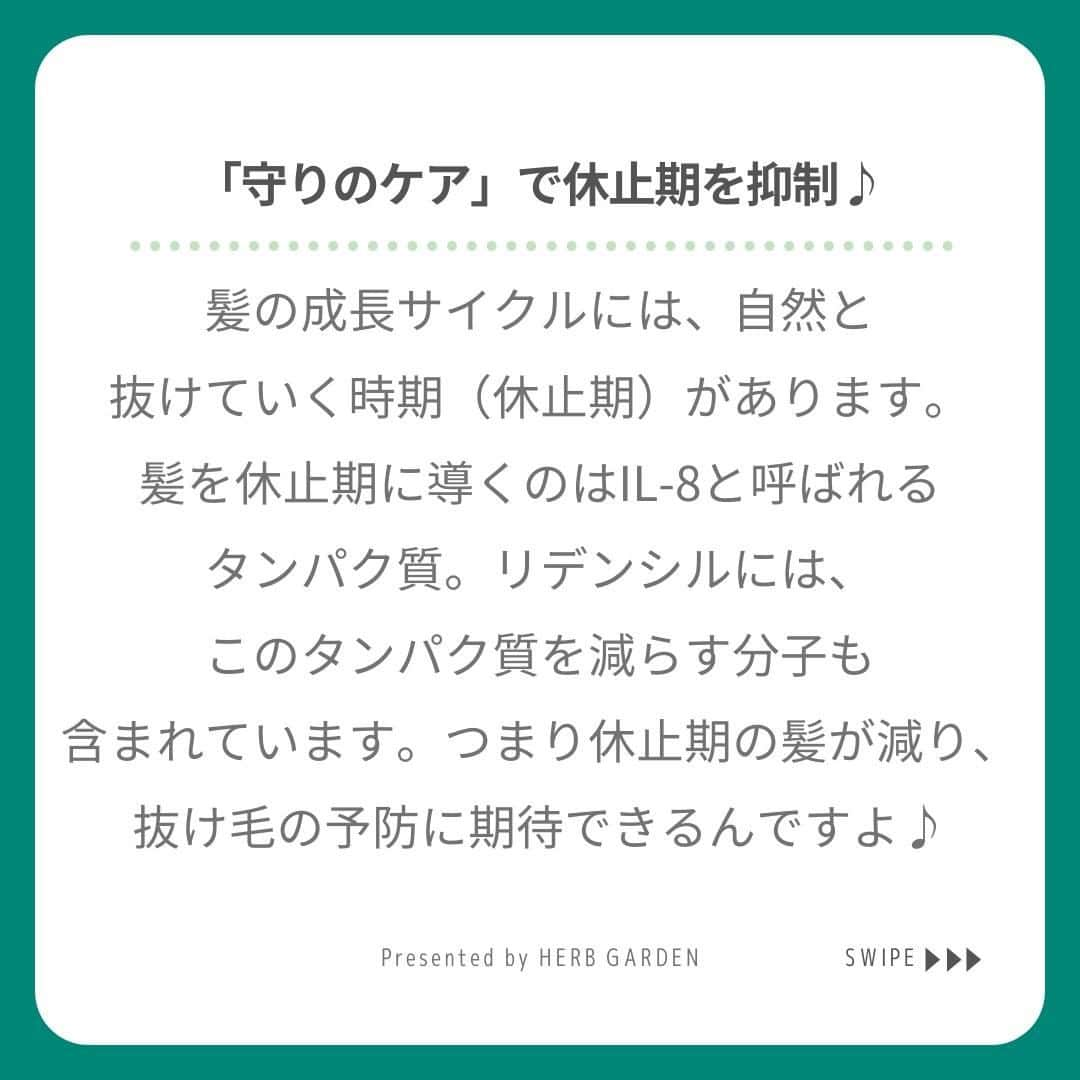 「守りのケア」で休止期を抑制♪

髪の成長サイクルには、自然と抜けていく時期（休止期）があります。髪を休止期に導くのはIL-8と呼ばれるタンパク質。リデンシルには、このタンパク質を減らす分子も含まれています。つまり休止期の髪が減り、抜け毛の予防に期待できるんですよ♪

Presented by HERB GARDEN

SWIPE ▶▶▶